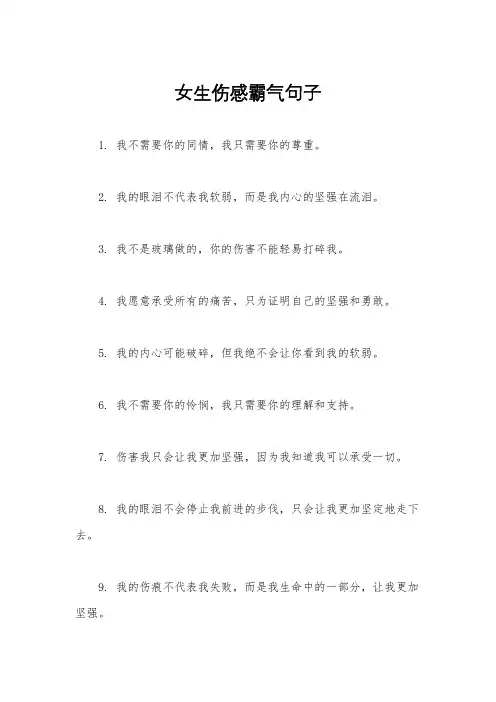 女生伤感霸气句子

1. 我不需要你的同情，我只需要你的尊重。

2. 我的眼泪不代表我软弱，而是我内心的坚强在流泪。

3. 我不是玻璃做的，你的伤害不能轻易打碎我。

4. 我愿意承受所有的痛苦，只为证明自己的坚强和勇敢。

5. 我的内心可能破碎，但我绝不会让你看到我的软弱。

6. 我不需要你的怜悯，我只需要你的理解和支持。

7. 伤害我只会让我更加坚强，因为我知道我可以承受一切。

8. 我的眼泪不会停止我前进的步伐，只会让我更加坚定地走下去。

9. 我的伤痕不代表我失败，而是我生命中的一部分，让我更加坚强。